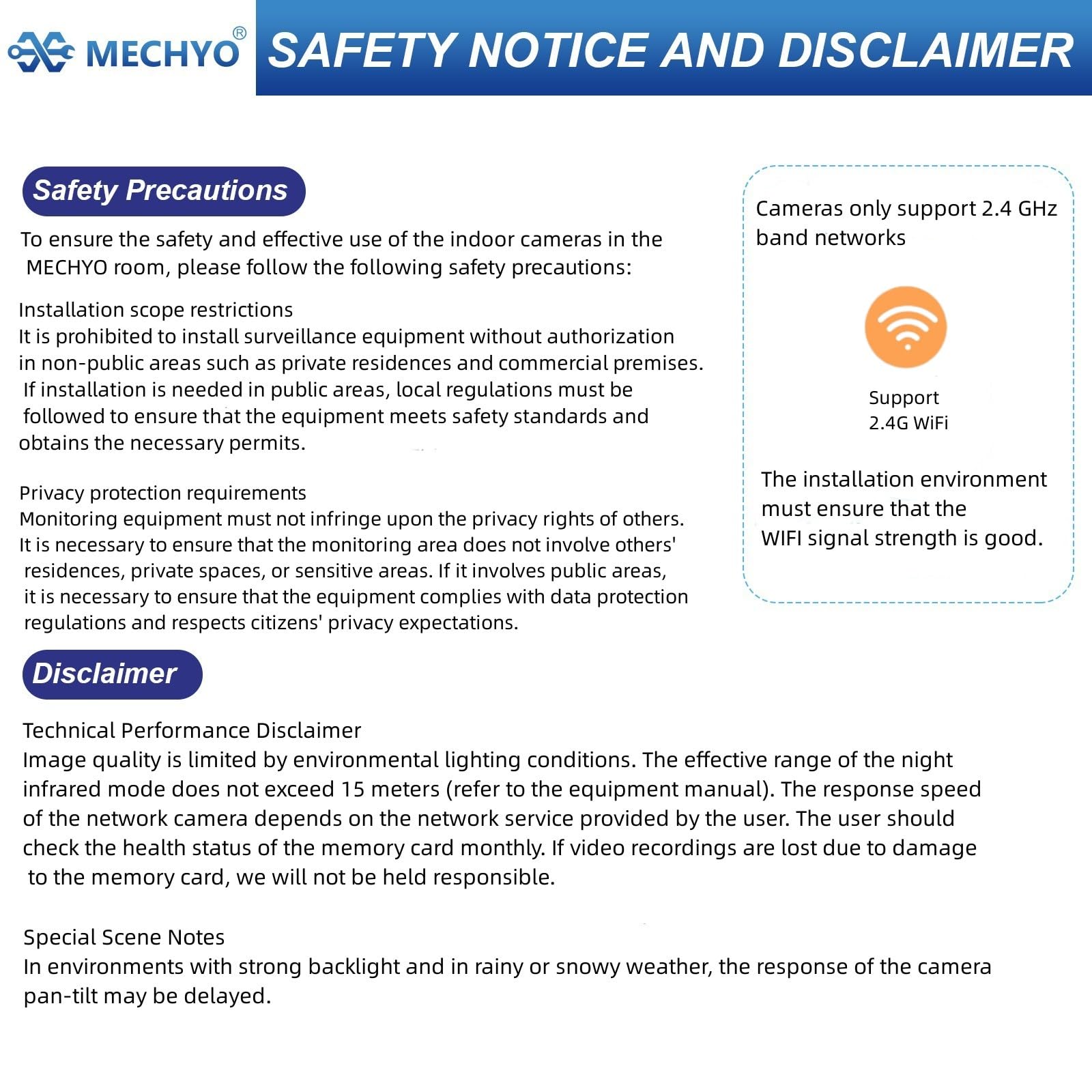 MECHYO®

SAFETY NOTICE AND DISCLAIMER

Safety Precautions

To ensure the safety and effective use of the indoor cameras in the MECHYO room, please follow the following safety precautions:

Installation scope restrictions
It is prohibited to install surveillance equipment without authorization in non-public areas such as private residences and commercial premises. If installation is needed in public areas, local regulations must be followed to ensure that the equipment meets safety standards and obtains the necessary permits.

Privacy protection requirements
Monitoring equipment must not infringe upon the privacy rights of others. It is necessary to ensure that the monitoring area does not involve others' residences, private spaces, or sensitive areas. If it involves public areas, it is necessary to ensure that the equipment complies with data protection regulations and respects citizens' privacy expectations.

Cameras only support 2.4 GHz band networks

Support
2.4G WiFi

The installation environment must ensure that the WIFI signal strength is good.

Disclaimer

Technical Performance Disclaimer
Image quality is limited by environmental lighting conditions. The effective range of the night infrared mode does not exceed 15 meters (refer to the equipment manual). The response speed of the network camera depends on the network service provided by the user. The user should check the health status of the memory card monthly. If video recordings are lost due to damage to the memory card, we will not be held responsible.

Special Scene Notes
In environments with strong backlight and in rainy or snowy weather, the response of the camera pan-tilt may be delayed.